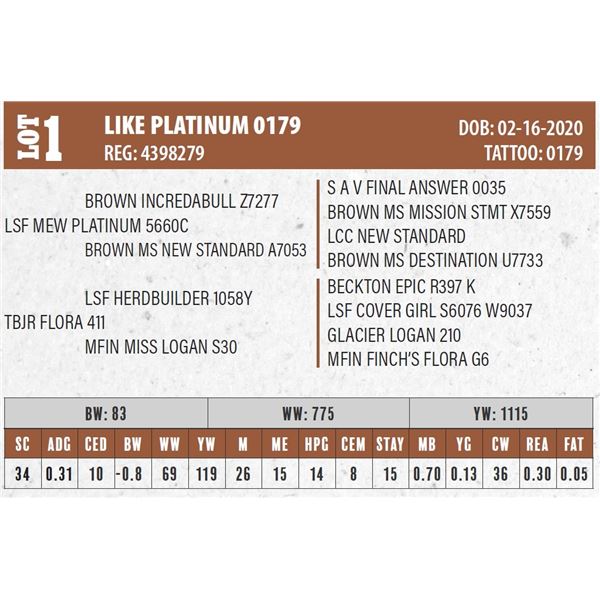 LOT 1

LIKE PLATINUM 0179
REG: 4398279

DOB: 02-16-2020
TATTOO: 0179

BROWN INCREDABULL Z7277
LSF MEW PLATINUM 5660C
BROWN MS NEW STANDARD A7053

LSF HERDBUILDER 1058Y
TBJR FLORA 411
MFIN MISS LOGAN S30

S A V FINAL ANSWER 0035
BROWN MS MISSION STMT X7559
LCC NEW STANDARD
BROWN MS DESTINATION U7733

BECKTON EPIC R397 K
LSF COVER GIRL S6076 W9037
GLACIER LOGAN 210
MFIN FINCH'S FLORA G6

BW: 83
WW: 775
YW: 1115

| SC | ADG | CED | BW | WW | YW | M | ME | HPG | CEM | STAY | MB | YG | CW | REA | FAT |
|---|---|---|---|---|---|---|---|---|---|---|---|---|---|---|---|
| 34 | 0.31 | 10 | -0.8 | 69 | 119 | 26 | 15 | 14 | 8 | 15 | 0.70 | 0.13 | 36 | 0.30 | 0.05 |